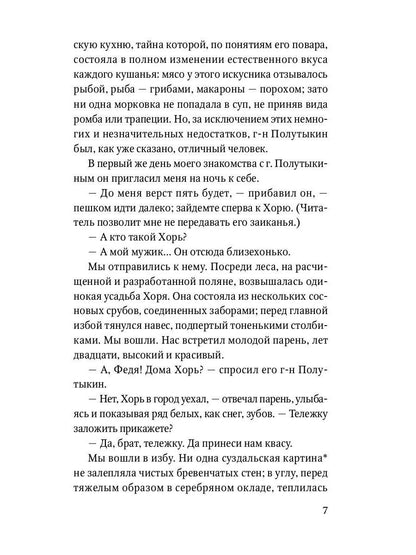 скую кухню, тайна которой, по понятиям его повара, состояла в полном изменении естественного вкуса каждого кушанья: мясо у этого искусника отзывалось рыбой, рыба — грибами, макароны — порохом; зато ни одна морковка не попадала в суп, не приняв вида ромба или трапеции. Но, за исключением этих немногих и незначительных недостатков, г-н Полутыкин был, как уже сказано, отличный человек.

В первый же день моего знакомства с г. Полутыкиным он пригласил меня на ночь к себе.

— До меня верст пять будет, — прибавил он, — пешком идти далеко; зайдемте сперва к Хорю. (Читатель позволит мне не передавать его заиканья.)

— А кто такой Хорь?

— А мой мужик... Он отсюда близехонько.

Мы отправились к нему. Посреди леса, на расчищенной и разработанной поляне, возвышалась одинокая усадьба Хоря. Она состояла из нескольких сосновых срубов, соединенных заборами; перед главной избой тянулся навес, подпертый тоненькими столбиками. Мы вошли. Нас встретил молодой парень, лет двадцати, высокий и красивый.

— А, Федя! Дома Хорь? — спросил его г-н Полутыкин.

— Нет, Хорь в город уехал, — отвечал парень, улыбаясь и показывая ряд белых, как снег, зубов. — Тележку заложить прикажете?

— Да, брат, тележку. Да принеси нам квасу.

Мы вошли в избу. Ни одна суздальская картина* не залепляла чистых бревенчатых стен; в углу, перед тяжелым образом в серебряном окладе, теплилась

7